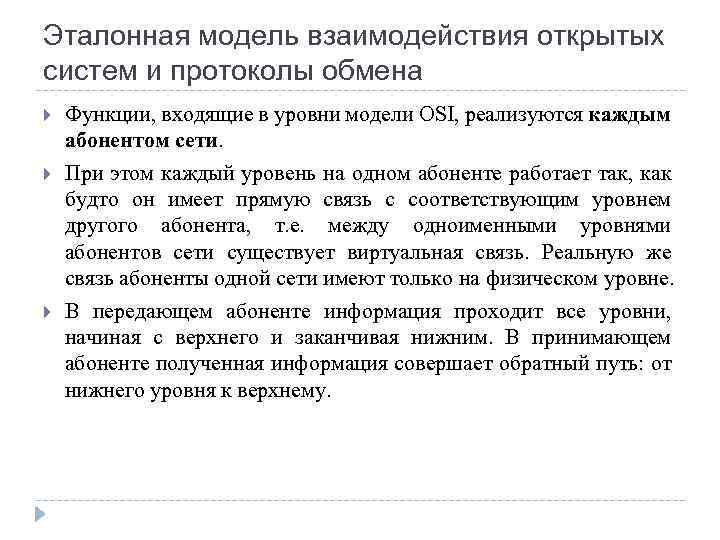 Эталонная модель взаимодействия открытых систем и протоколы обмена

Функции, входящие в уровни модели OSI, реализуются каждым абонентом сети.

При этом каждый уровень на одном абоненте работает так, как будто он имеет прямую связь с соответствующим уровнем другого абонента, т.е. между одноименными уровнями абонентов сети существует виртуальная связь. Реальную же связь абоненты одной сети имеют только на физическом уровне.

В передающем абоненте информация проходит все уровни, начиная с верхнего и заканчивая нижним. В принимающем абоненте полученная информация совершает обратный путь: от нижнего уровня к верхнему.